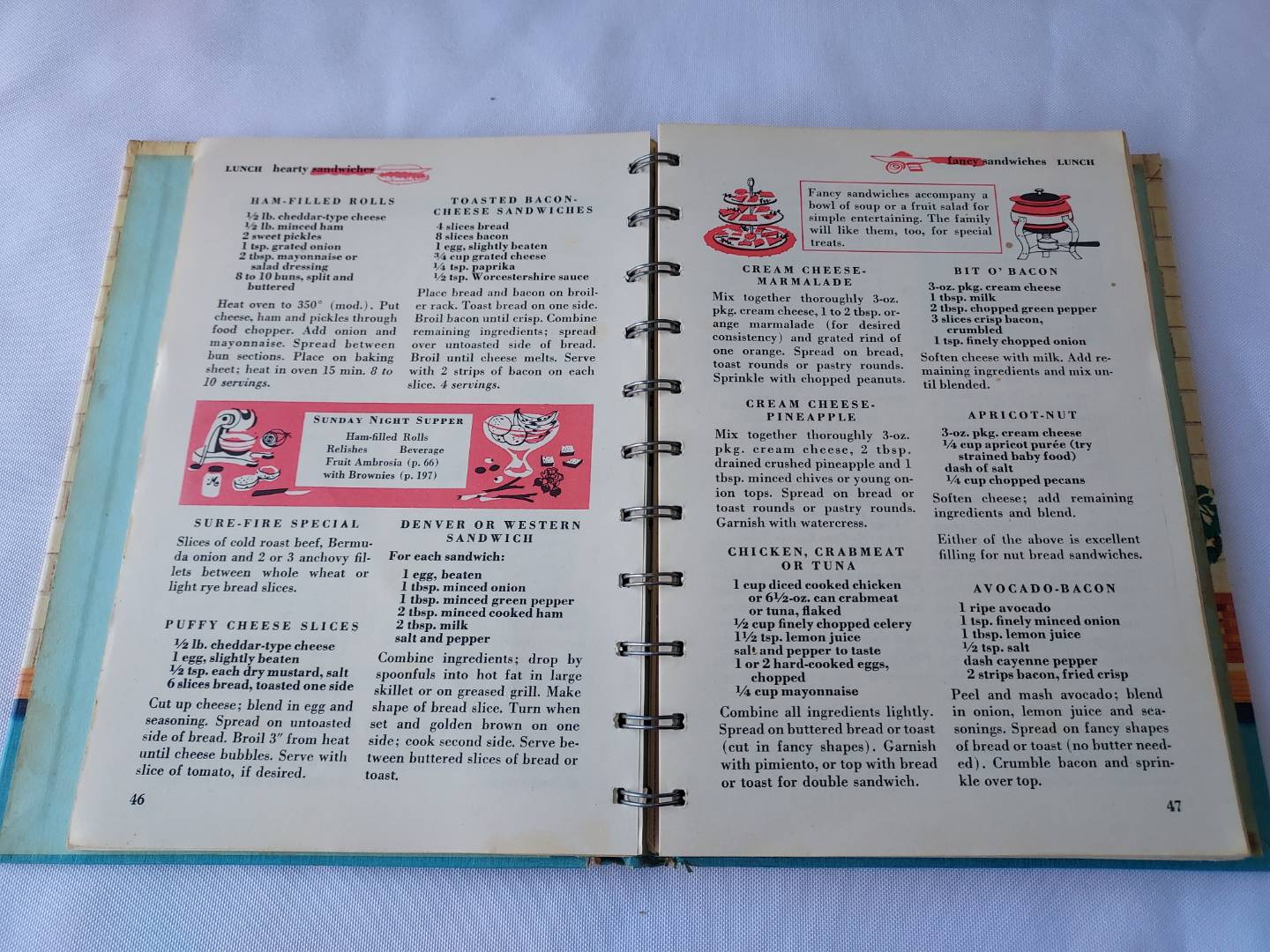 LUNCH hearty sandwiches

HAM-FILLED ROLLS

½ lb. cheddar-type cheese
½ lb. minced ham
2 sweet pickles
1 tsp. grated onion
2 tbsp. mayonnaise or salad dressing
8 to 10 buns, split and buttered

Heat oven to 350° (mod.). Put cheese, ham and pickles through food chopper. Add onion and mayonnaise. Spread between bun sections. Place on baking sheet; heat in oven 15 min. 8 to 10 servings.

TOASTED BACON-CHEESE SANDWICHES

4 slices bread
8 slices bacon
1 egg, slightly beaten
¾ cup grated cheese
¼ tsp. paprika
½ tsp. Worcestershire sauce

Place bread and bacon on broiler rack. Toast bread on one side. Broil bacon until crisp. Combine remaining ingredients; spread over untoasted side of bread. Broil until cheese melts. Serve with 2 strips of bacon on each slice. 4 servings.

SUNDAY NIGHT SUPPER
Ham-filled Rolls
Relishes Beverage
Fruit Ambrosia (p. 66)
with Brownies (p. 197)

SURE-FIRE SPECIAL

Slices of cold roast beef, Bermuda onion and 2 or 3 anchovy fillets between whole wheat or light rye bread slices.

PUFFY CHEESE SLICES

½ lb. cheddar-type cheese
1 egg, slightly beaten
½ tsp. each dry mustard, salt
6 slices bread, toasted one side

Cut up cheese; blend in egg and seasoning. Spread on untoasted side of bread. Broil 3" from heat until cheese bubbles. Serve with slice of tomato, if desired.

DENVER OR WESTERN SANDWICH

For each sandwich:
1 egg, beaten
1 tbsp. minced onion
1 tbsp. minced green pepper
2 tbsp. minced cooked ham
2 tbsp. milk
salt and pepper

Combine ingredients; drop by spoonfuls into hot fat in large skillet or on greased grill. Make shape of bread slice. Turn when set and golden brown on one side; cook second side. Serve between buttered slices of bread or toast.

46

fancy sandwiches LUNCH

Fancy sandwiches accompany a bowl of soup or a fruit salad for simple entertaining. The family will like them, too, for special treats.

CREAM CHEESE-MARMALADE

Mix together thoroughly 3-oz. pkg. cream cheese, 1 to 2 tbsp. orange marmalade (for desired consistency) and grated rind of one orange. Spread on bread, toast rounds or pastry rounds. Sprinkle with chopped peanuts.

CREAM CHEESE-PINEAPPLE

Mix together thoroughly 3-oz. pkg. cream cheese, 2 tbsp. drained crushed pineapple and 1 tbsp. minced chives or young onion tops. Spread on bread or toast rounds or pastry rounds. Garnish with watercress.

CHICKEN, CRABMEAT OR TUNA

1 cup diced cooked chicken or 6½-oz. can crabmeat or tuna, flaked
½ cup finely chopped celery
1½ tsp. lemon juice
salt and pepper to taste
1 or 2 hard-cooked eggs, chopped
¼ cup mayonnaise

Combine all ingredients lightly. Spread on buttered bread or toast (cut in fancy shapes). Garnish with pimiento, or top with bread or toast for double sandwich.

BIT O' BACON

3-oz. pkg. cream cheese
1 tbsp. milk
2 tbsp. chopped green pepper
3 slices crisp bacon, crumbled
1 tsp. finely chopped onion

Soften cheese with milk. Add remaining ingredients and mix until blended.

APRICOT-NUT

3-oz. pkg. cream cheese
¼ cup apricot purée (try strained baby food)
dash of salt
¼ cup chopped pecans

Soften cheese; add remaining ingredients and blend.

Either of the above is excellent filling for nut bread sandwiches.

AVOCADO-BACON

1 ripe avocado
1 tsp. finely minced onion
1 tbsp. lemon juice
½ tsp. salt
dash cayenne pepper
2 strips bacon, fried crisp

Peel and mash avocado; blend in onion, lemon juice and seasonings. Spread on fancy shapes of bread or toast (no butter needed). Crumble bacon and sprinkle over top.

47